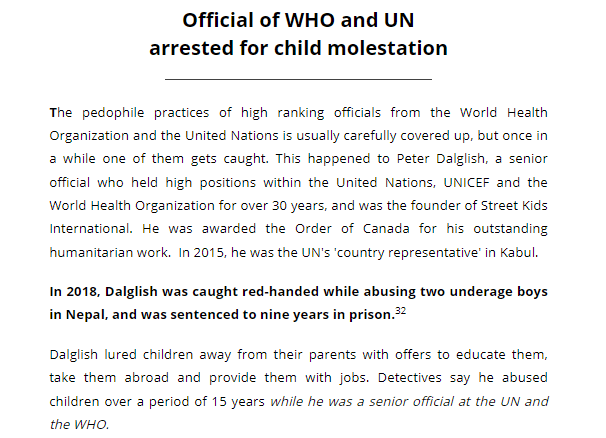 Official of WHO and UN arrested for child molestation

The pedophile practices of high ranking officials from the World Health Organization and the United Nations is usually carefully covered up, but once in a while one of them gets caught. This happened to Peter Dalglish, a senior official who held high positions within the United Nations, UNICEF and the World Health Organization for over 30 years, and was the founder of Street Kids International. He was awarded the Order of Canada for his outstanding humanitarian work. In 2015, he was the UN's 'country representative' in Kabul.

In 2018, Dalglish was caught red-handed while abusing two underage boys in Nepal, and was sentenced to nine years in prison.$^{32}$

Dalglish lured children away from their parents with offers to educate them, take them abroad and provide them with jobs. Detectives say he abused children over a period of 15 years while he was a senior official at the UN and the WHO.